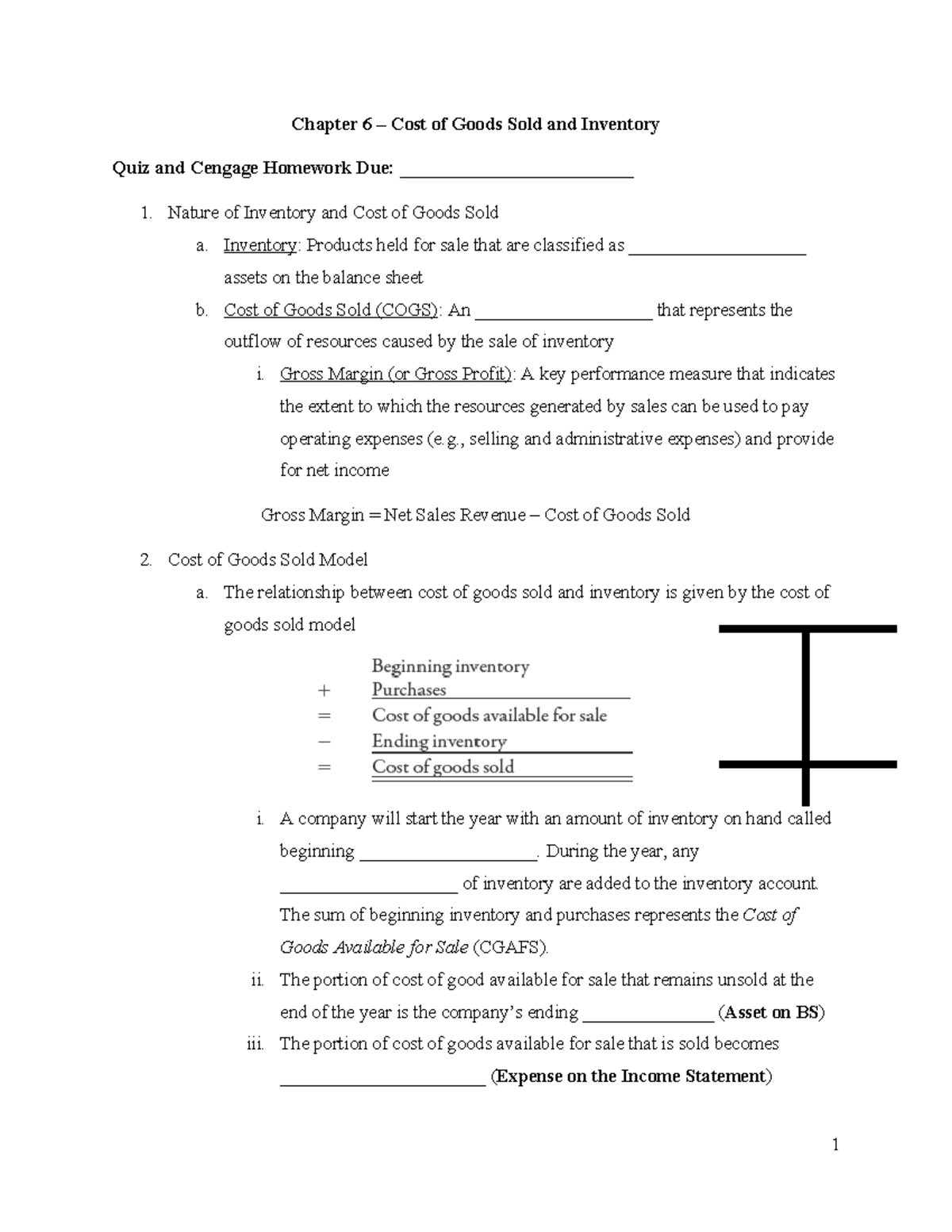 Chapter 6 – Cost of Goods Sold and Inventory

Quiz and Cengage Homework Due: ____

1. Nature of Inventory and Cost of Goods Sold
a. Inventory: Products held for sale that are classified as ____ assets on the balance sheet
b. Cost of Goods Sold (COGS): An ____ that represents the outflow of resources caused by the sale of inventory
i. Gross Margin (or Gross Profit): A key performance measure that indicates the extent to which the resources generated by sales can be used to pay operating expenses (e.g., selling and administrative expenses) and provide for net income

Gross Margin = Net Sales Revenue – Cost of Goods Sold

2. Cost of Goods Sold Model
a. The relationship between cost of goods sold and inventory is given by the cost of goods sold model

Beginning inventory
+ Purchases
= Cost of goods available for sale
− Ending inventory
= Cost of goods sold

i. A company will start the year with an amount of inventory on hand called beginning ____. During the year, any ____ of inventory are added to the inventory account. The sum of beginning inventory and purchases represents the Cost of Goods Available for Sale (CGAFS).
ii. The portion of cost of good available for sale that remains unsold at the end of the year is the company's ending ____ (Asset on BS)
iii. The portion of cost of goods available for sale that is sold becomes ____ (Expense on the Income Statement)

1